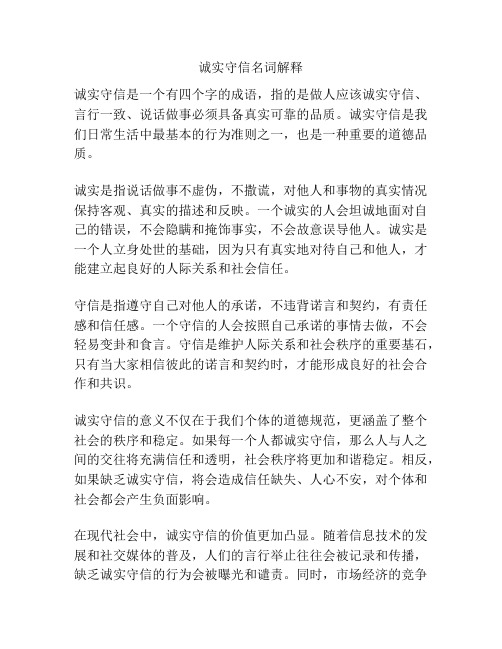 诚实守信名词解释

诚实守信是一个有四个字的成语，指的是做人应该诚实守信、言行一致、说话做事必须具备真实可靠的品质。诚实守信是我们日常生活中最基本的行为准则之一，也是一种重要的道德品质。

诚实是指说话做事不虚伪，不撒谎，对他人和事物的真实情况保持客观、真实的描述和反映。一个诚实的人会坦诚地面对自己的错误，不会隐瞒和掩饰事实，不会故意误导他人。诚实是一个人立身处世的基础，因为只有真实地对待自己和他人，才能建立起良好的人际关系和社会信任。

守信是指遵守自己对他人的承诺，不违背诺言和契约，有责任感和信任感。一个守信的人会按照自己承诺的事情去做，不会轻易变卦和食言。守信是维护人际关系和社会秩序的重要基石，只有当大家相信彼此的诺言和契约时，才能形成良好的社会合作和共识。

诚实守信的意义不仅在于我们个体的道德规范，更涵盖了整个社会的秩序和稳定。如果每一个人都诚实守信，那么人与人之间的交往将充满信任和透明，社会秩序将更加和谐稳定。相反，如果缺乏诚实守信，将会造成信任缺失、人心不安，对个体和社会都会产生负面影响。

在现代社会中，诚实守信的价值更加凸显。随着信息技术的发展和社交媒体的普及，人们的言行举止往往会被记录和传播，缺乏诚实守信的行为会被曝光和谴责。同时，市场经济的竞争